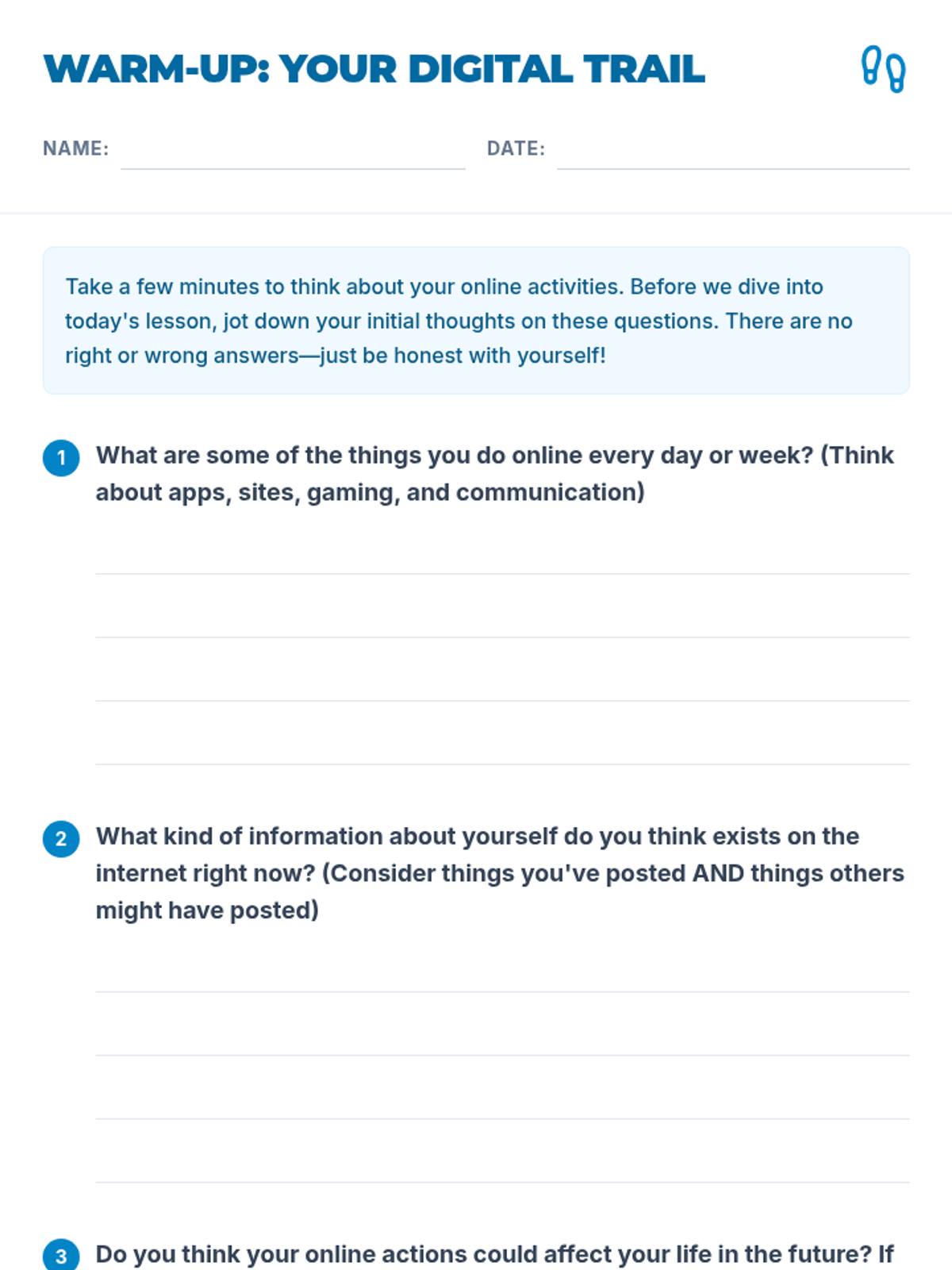 WARM-UP: YOUR DIGITAL TRAIL

NAME:

DATE:

Take a few minutes to think about your online activities. Before we dive into today's lesson, jot down your initial thoughts on these questions. There are no right or wrong answers—just be honest with yourself!

1 What are some of the things you do online every day or week? (Think about apps, sites, gaming, and communication)

2 What kind of information about yourself do you think exists on the internet right now? (Consider things you've posted AND things others might have posted)

3 Do you think your online actions could affect your life in the future? If